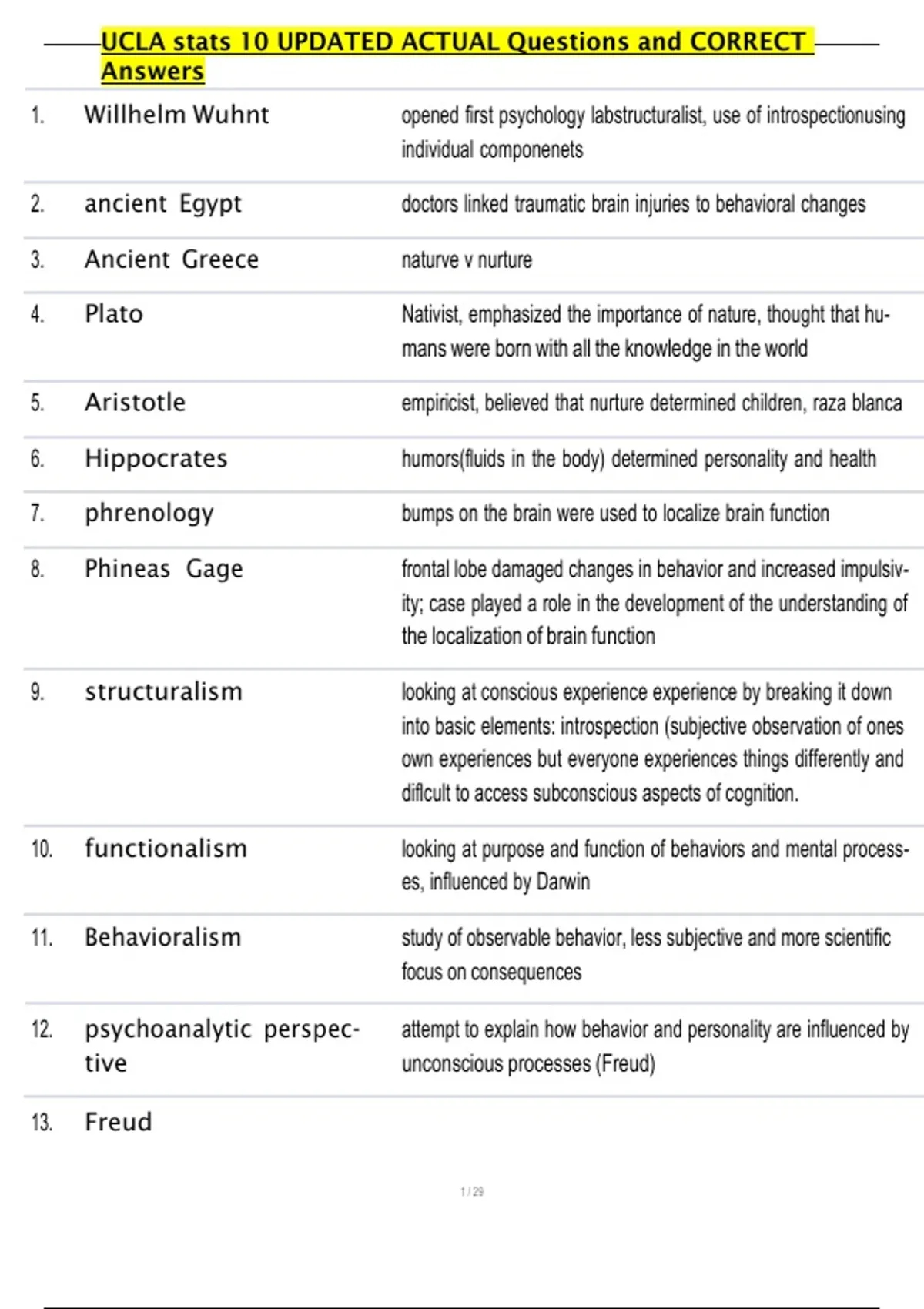 UCLA stats 10 UPDATED ACTUAL Questions and CORRECT Answers

| | | |
|---|---|---|
| 1. | Willhelm Wuhnt | opened first psychology labstructuralist, use of introspectionusing individual componenets |
| 2. | ancient Egypt | doctors linked traumatic brain injuries to behavioral changes |
| 3. | Ancient Greece | naturve v nurture |
| 4. | Plato | Nativist, emphasized the importance of nature, thought that humans were born with all the knowledge in the world |
| 5. | Aristotle | empiricist, believed that nurture determined children, raza blanca |
| 6. | Hippocrates | humors(fluids in the body) determined personality and health |
| 7. | phrenology | bumps on the brain were used to localize brain function |
| 8. | Phineas Gage | frontal lobe damaged changes in behavior and increased impulsivity; case played a role in the development of the understanding of the localization of brain function |
| 9. | structuralism | looking at conscious experience experience by breaking it down into basic elements: introspection (subjective observation of ones own experiences but everyone experiences things differently and diflcult to access subconscious aspects of cognition. |
| 10. | functionalism | looking at purpose and function of behaviors and mental processes, influenced by Darwin |
| 11. | Behavioralism | study of observable behavior, less subjective and more scientific focus on consequences |
| 12. | psychoanalytic perspective | attempt to explain how behavior and personality are influenced by unconscious processes (Freud) |
| 13. | Freud | |

1 / 29